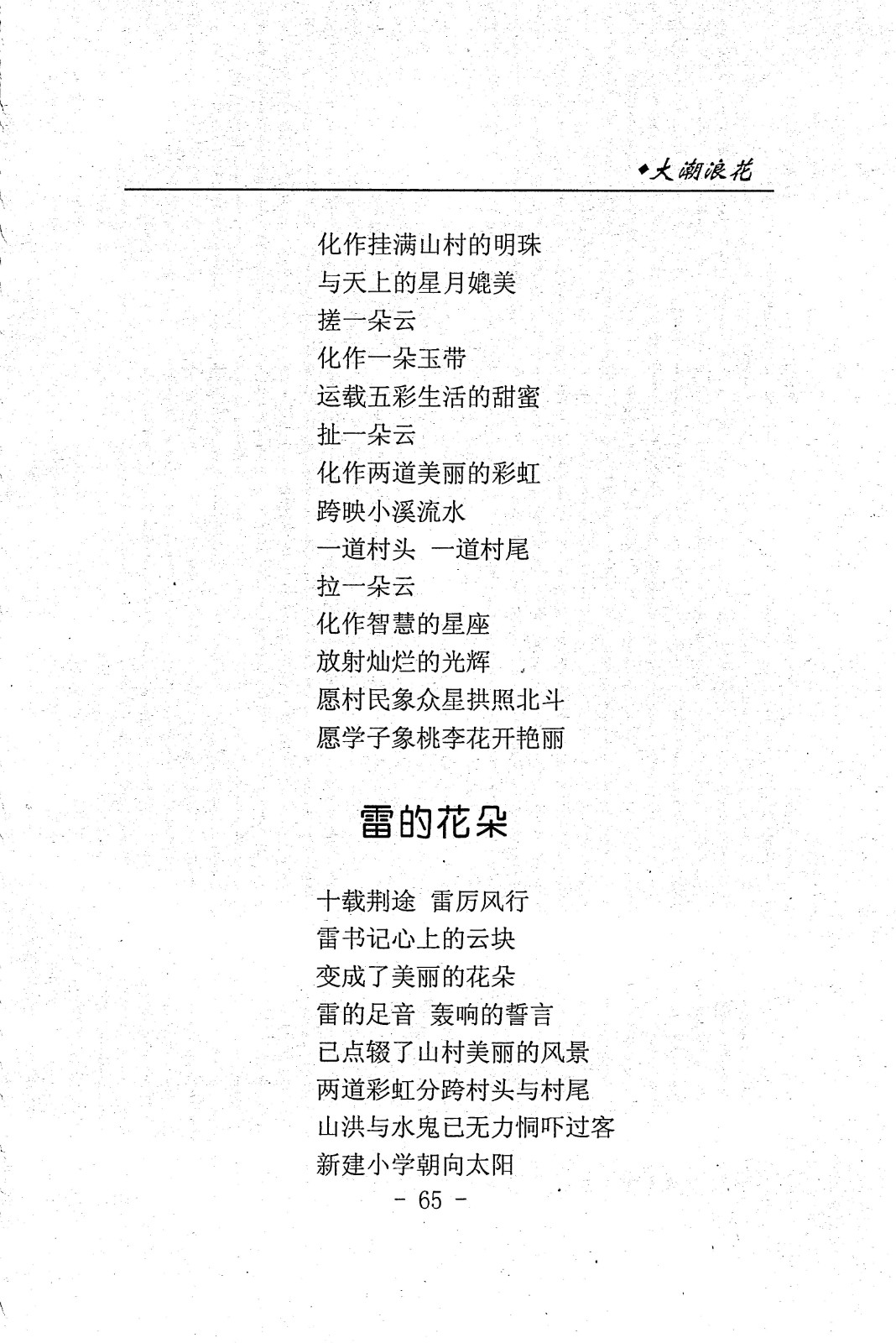 ◆大潮浪花

化作挂满山村的明珠
与天上的星月媲美
搓一朵云
化作一朵玉带
运载五彩生活的甜蜜
扯一朵云
化作两道美丽的彩虹
跨映小溪流水
一道村头 一道村尾
拉一朵云
化作智慧的星座
放射灿烂的光辉
愿村民象众星拱照北斗
愿学子象桃李花开艳丽

雷的花朵

十载荆途 雷厉风行
雷书记心上的云块
变成了美丽的花朵
雷的足音 轰响的誓言
已点辍了山村美丽的风景
两道彩虹分跨村头与村尾
山洪与水鬼已无力恫吓过客
新建小学朝向太阳
- 65 -